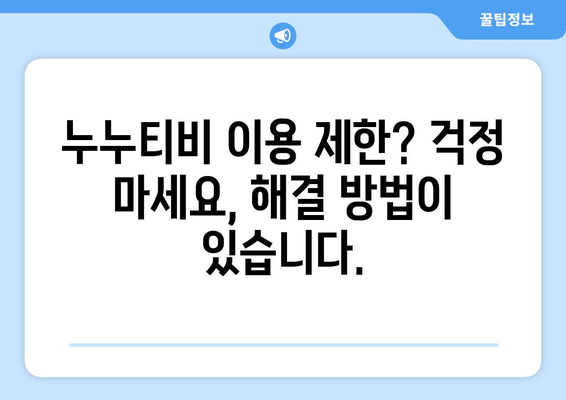 꿀팁정보

누누티비 이용 제한? 걱정 마세요, 해결 방법이 있습니다.